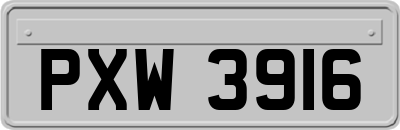 PXW 3916